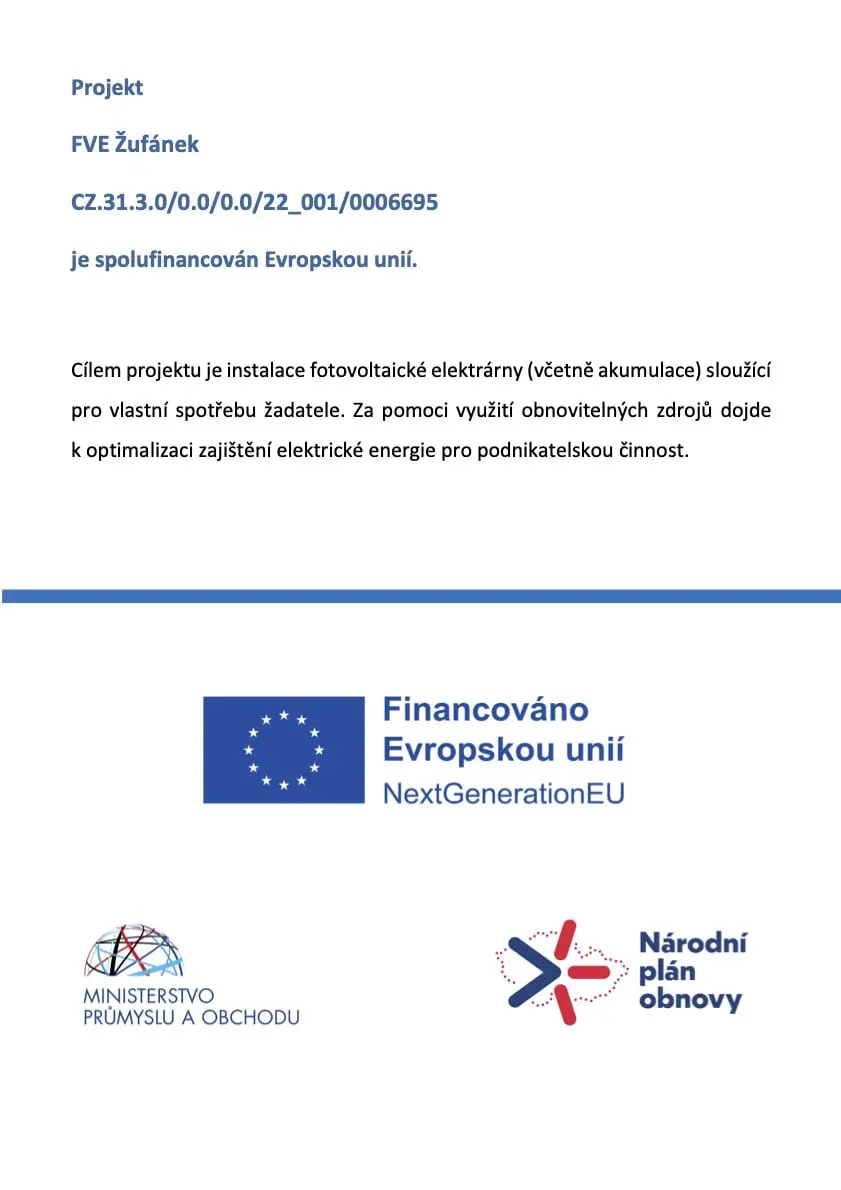 Projekt

FVE Žufánek

CZ.31.3.0/0.0/0.0/22_001/0006695

je spolufinancován Evropskou unií.

Cílem projektu je instalace fotovoltaické elektrárny (včetně akumulace) sloužící pro vlastní spotřebu žadatele. Za pomoci využití obnovitelných zdrojů dojde k optimalizaci zajištění elektrické energie pro podnikatelskou činnost.

Financováno Evropskou unií NextGenerationEU

MINISTERSTVO PRŮMYSLU A OBCHODU

Národní plán obnovy